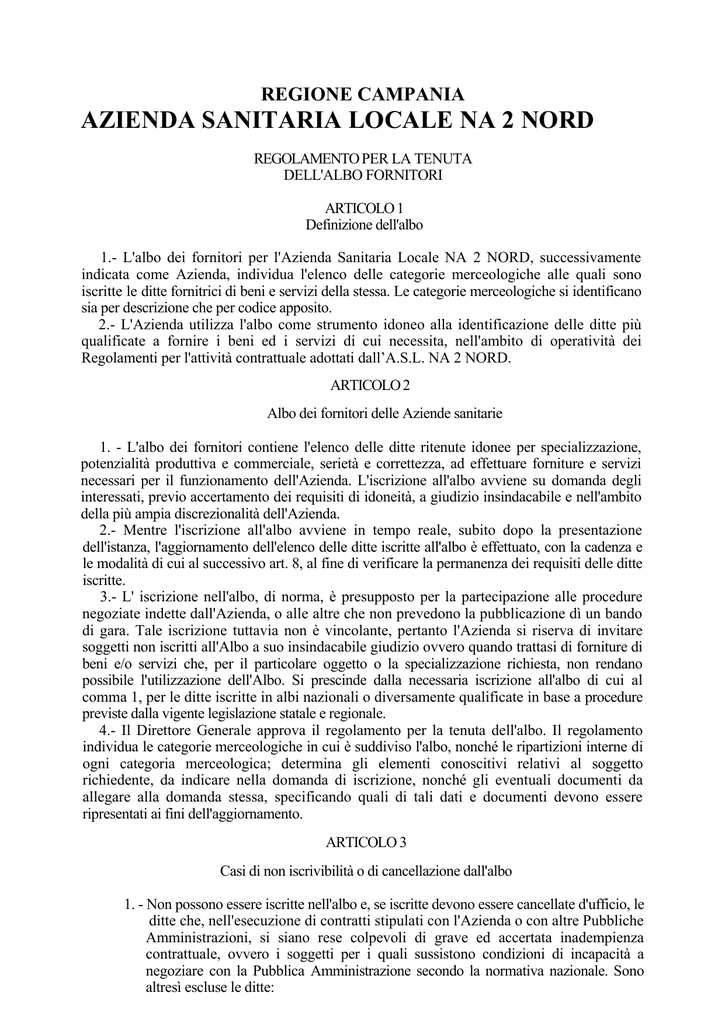 REGIONE CAMPANIA
AZIENDA SANITARIA LOCALE NA 2 NORD

REGOLAMENTO PER LA TENUTA
DELL'ALBO FORNITORI

ARTICOLO 1
Definizione dell'albo

1.- L'albo dei fornitori per l'Azienda Sanitaria Locale NA 2 NORD, successivamente indicata come Azienda, individua l'elenco delle categorie merceologiche alle quali sono iscritte le ditte fornitrici di beni e servizi della stessa. Le categorie merceologiche si identificano sia per descrizione che per codice apposito.
2.- L'Azienda utilizza l'albo come strumento idoneo alla identificazione delle ditte più qualificate a fornire i beni ed i servizi di cui necessita, nell'ambito di operatività dei Regolamenti per l'attività contrattuale adottati dall'A.S.L. NA 2 NORD.

ARTICOLO 2

Albo dei fornitori delle Aziende sanitarie

1. - L'albo dei fornitori contiene l'elenco delle ditte ritenute idonee per specializzazione, potenzialità produttiva e commerciale, serietà e correttezza, ad effettuare forniture e servizi necessari per il funzionamento dell'Azienda. L'iscrizione all'albo avviene su domanda degli interessati, previo accertamento dei requisiti di idoneità, a giudizio insindacabile e nell'ambito della più ampia discrezionalità dell'Azienda.
2.- Mentre l'iscrizione all'albo avviene in tempo reale, subito dopo la presentazione dell'istanza, l'aggiornamento dell'elenco delle ditte iscritte all'albo è effettuato, con la cadenza e le modalità di cui al successivo art. 8, al fine di verificare la permanenza dei requisiti delle ditte iscritte.
3.- L' iscrizione nell'albo, di norma, è presupposto per la partecipazione alle procedure negoziate indette dall'Azienda, o alle altre che non prevedono la pubblicazione di un bando di gara. Tale iscrizione tuttavia non è vincolante, pertanto l'Azienda si riserva di invitare soggetti non iscritti all'Albo a suo insindacabile giudizio ovvero quando trattasi di forniture di beni e/o servizi che, per il particolare oggetto o la specializzazione richiesta, non rendano possibile l'utilizzazione dell'Albo. Si prescinde dalla necessaria iscrizione all'albo di cui al comma 1, per le ditte iscritte in albi nazionali o diversamente qualificate in base a procedure previste dalla vigente legislazione statale e regionale.
4.- Il Direttore Generale approva il regolamento per la tenuta dell'albo. Il regolamento individua le categorie merceologiche in cui è suddiviso l'albo, nonché le ripartizioni interne di ogni categoria merceologica; determina gli elementi conoscitivi relativi al soggetto richiedente, da indicare nella domanda di iscrizione, nonché gli eventuali documenti da allegare alla domanda stessa, specificando quali di tali dati e documenti devono essere ripresentati ai fini dell'aggiornamento.

ARTICOLO 3

Casi di non iscrivibilità o di cancellazione dall'albo

1. - Non possono essere iscritte nell'albo e, se iscritte devono essere cancellate d'ufficio, le ditte che, nell'esecuzione di contratti stipulati con l'Azienda o con altre Pubbliche Amministrazioni, si siano rese colpevoli di grave ed accertata inadempienza contrattuale, ovvero i soggetti per i quali sussistono condizioni di incapacità a negoziare con la Pubblica Amministrazione secondo la normativa nazionale. Sono altresì escluse le ditte: